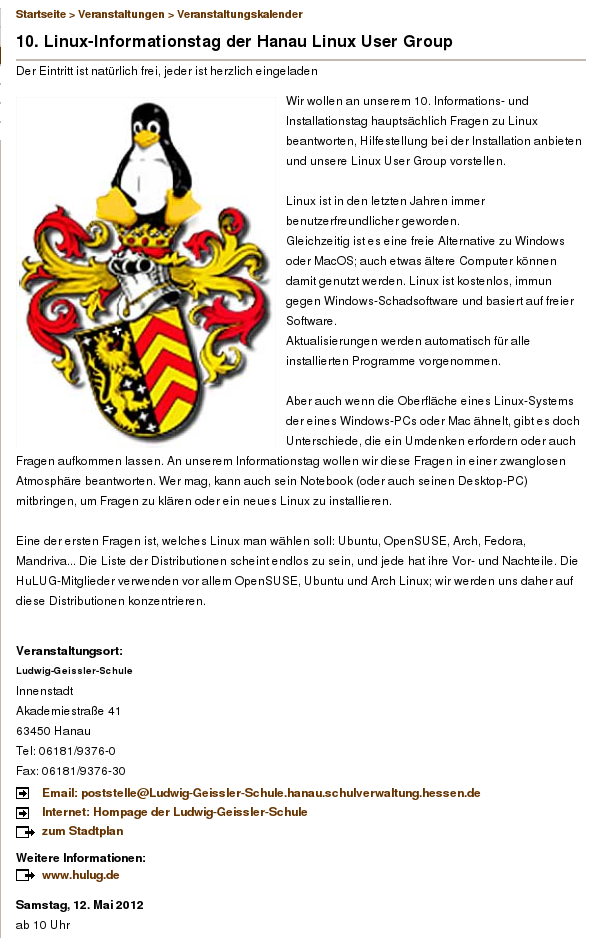 Startseite > Veranstaltungen > Veranstaltungskalender

10. Linux-Informationstag der Hanau Linux User Group

Der Eintritt ist natürlich frei, jeder ist herzlich eingeladen

Wir wollen an unserem 10. Informations- und Installationstag hauptsächlich Fragen zu Linux beantworten, Hilfestellung bei der Installation anbieten und unsere Linux User Group vorstellen.

Linux ist in den letzten Jahren immer benutzerfreundlicher geworden.
Gleichzeitig ist es eine freie Alternative zu Windows oder MacOS; auch etwas ältere Computer können damit genutzt werden. Linux ist kostenlos, immun gegen Windows-Schadsoftware und basiert auf freier Software.
Aktualisierungen werden automatisch für alle installierten Programme vorgenommen.

Aber auch wenn die Oberfläche eines Linux-Systems der eines Windows-PCs oder Mac ähnelt, gibt es doch Unterschiede, die ein Umdenken erfordern oder auch Fragen aufkommen lassen. An unserem Informationstag wollen wir diese Fragen in einer zwanglosen Atmosphäre beantworten. Wer mag, kann auch sein Notebook (oder auch seinen Desktop-PC) mitbringen, um Fragen zu klären oder ein neues Linux zu installieren.

Eine der ersten Fragen ist, welches Linux man wählen soll: Ubuntu, OpenSUSE, Arch, Fedora, Mandriva... Die Liste der Distributionen scheint endlos zu sein, und jede hat ihre Vor- und Nachteile. Die HuLUG-Mitglieder verwenden vor allem OpenSUSE, Ubuntu und Arch Linux; wir werden uns daher auf diese Distributionen konzentrieren.

Veranstaltungsort:
Ludwig-Geissler-Schule
Innenstadt
Akademiestraße 41
63450 Hanau
Tel: 06181/9376-0
Fax: 06181/9376-30

Email: poststelle@Ludwig-Geissler-Schule.hanau.schulverwaltung.hessen.de
Internet: Hompage der Ludwig-Geissler-Schule
zum Stadtplan

Weitere Informationen:
www.hulug.de

Samstag, 12. Mai 2012
ab 10 Uhr